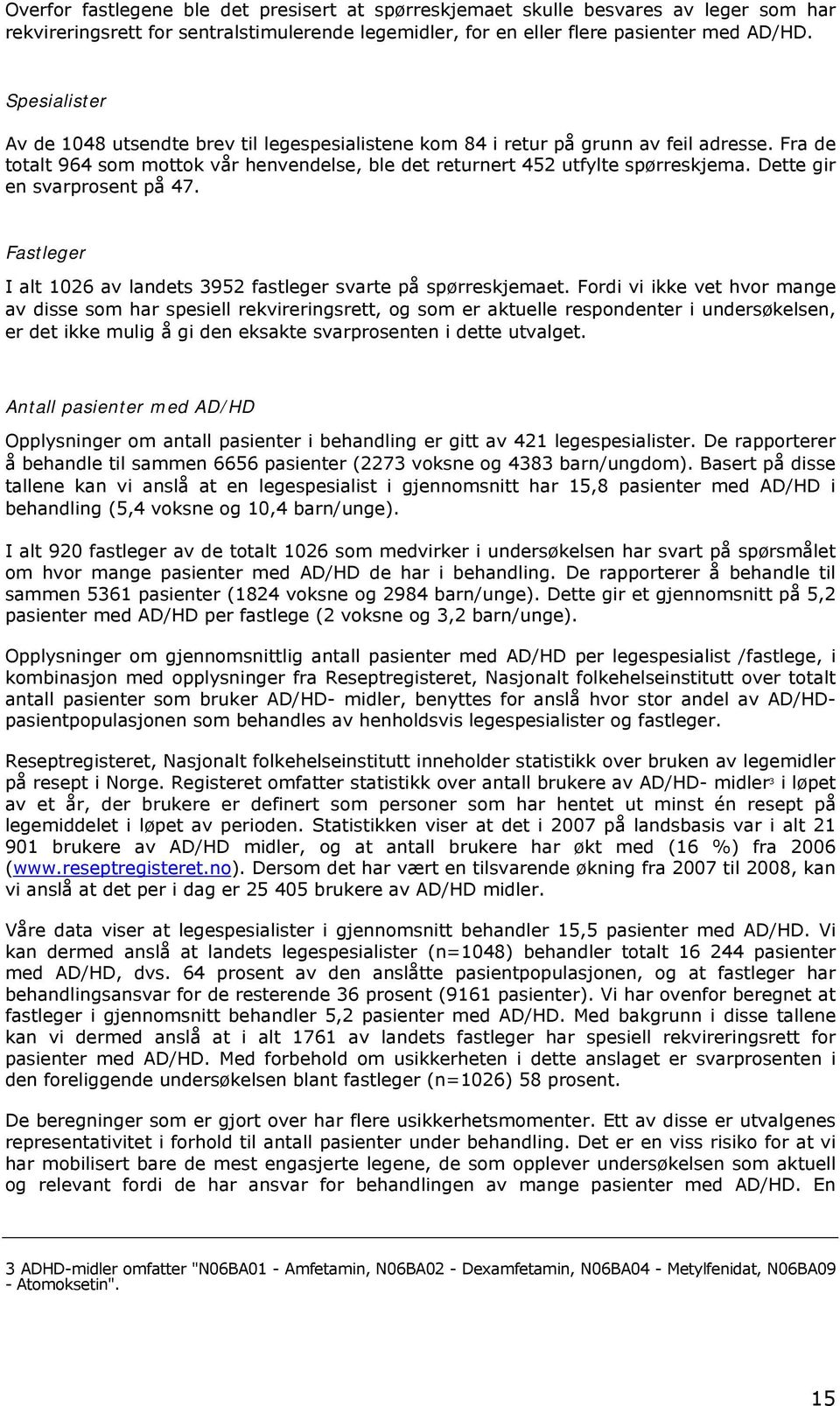 Overfor fastlegene ble det presisert at spørreskjemaet skulle besvares av leger som har rekvireringsrett for sentralstimulerende legemidler, for en eller flere pasienter med AD/HD.

Spesialister

Av de 1048 utsendte brev til legespesialistene kom 84 i retur på grunn av feil adresse. Fra de totalt 964 som mottok vår henvendelse, ble det returnert 452 utfylte spørreskjema. Dette gir en svarprosent på 47.

Fastleger

I alt 1026 av landets 3952 fastleger svarte på spørreskjemaet. Fordi vi ikke vet hvor mange av disse som har spesiell rekvireringsrett, og som er aktuelle respondenter i undersøkelsen, er det ikke mulig å gi den eksakte svarprosenten i dette utvalget.

Antall pasienter med AD/HD

Opplysninger om antall pasienter i behandling er gitt av 421 legespesialister. De rapporterer å behandle til sammen 6656 pasienter (2273 voksne og 4383 barn/ungdom). Basert på disse tallene kan vi anslå at en legespesialist i gjennomsnitt har 15,8 pasienter med AD/HD i behandling (5,4 voksne og 10,4 barn/unge).

I alt 920 fastleger av de totalt 1026 som medvirker i undersøkelsen har svart på spørsmålet om hvor mange pasienter med AD/HD de har i behandling. De rapporterer å behandle til sammen 5361 pasienter (1824 voksne og 2984 barn/unge). Dette gir et gjennomsnitt på 5,2 pasienter med AD/HD per fastlege (2 voksne og 3,2 barn/unge).

Opplysninger om gjennomsnittlig antall pasienter med AD/HD per legespesialist /fastlege, i kombinasjon med opplysninger fra Reseptregisteret, Nasjonalt folkehelseinstitutt over totalt antall pasienter som bruker AD/HD- midler, benyttes for anslå hvor stor andel av AD/HD-pasientpopulasjonen som behandles av henholdsvis legespesialister og fastleger.

Reseptregisteret, Nasjonalt folkehelseinstitutt inneholder statistikk over bruken av legemidler på resept i Norge. Registeret omfatter statistikk over antall brukere av AD/HD- midler$^3$ i løpet av et år, der brukere er definert som personer som har hentet ut minst én resept på legemiddelet i løpet av perioden. Statistikken viser at det i 2007 på landsbasis var i alt 21 901 brukere av AD/HD midler, og at antall brukere har økt med (16 %) fra 2006 (www.reseptregisteret.no). Dersom det har vært en tilsvarende økning fra 2007 til 2008, kan vi anslå at det per i dag er 25 405 brukere av AD/HD midler.

Våre data viser at legespesialister i gjennomsnitt behandler 15,5 pasienter med AD/HD. Vi kan dermed anslå at landets legespesialister (n=1048) behandler totalt 16 244 pasienter med AD/HD, dvs. 64 prosent av den anslåtte pasientpopulasjonen, og at fastleger har behandlingsansvar for de resterende 36 prosent (9161 pasienter). Vi har ovenfor beregnet at fastleger i gjennomsnitt behandler 5,2 pasienter med AD/HD. Med bakgrunn i disse tallene kan vi dermed anslå at i alt 1761 av landets fastleger har spesiell rekvireringsrett for pasienter med AD/HD. Med forbehold om usikkerheten i dette anslaget er svarprosenten i den foreliggende undersøkelsen blant fastleger (n=1026) 58 prosent.

De beregninger som er gjort over har flere usikkerhetsmomenter. Ett av disse er utvalgenes representativitet i forhold til antall pasienter under behandling. Det er en viss risiko for at vi har mobilisert bare de mest engasjerte legene, de som opplever undersøkelsen som aktuell og relevant fordi de har ansvar for behandlingen av mange pasienter med AD/HD. En

3 ADHD-midler omfatter "N06BA01 - Amfetamin, N06BA02 - Dexamfetamin, N06BA04 - Metylfenidat, N06BA09 - Atomoksetin".

15